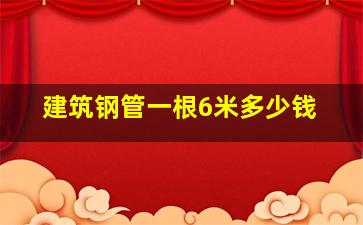 建筑钢管一根6米多少钱